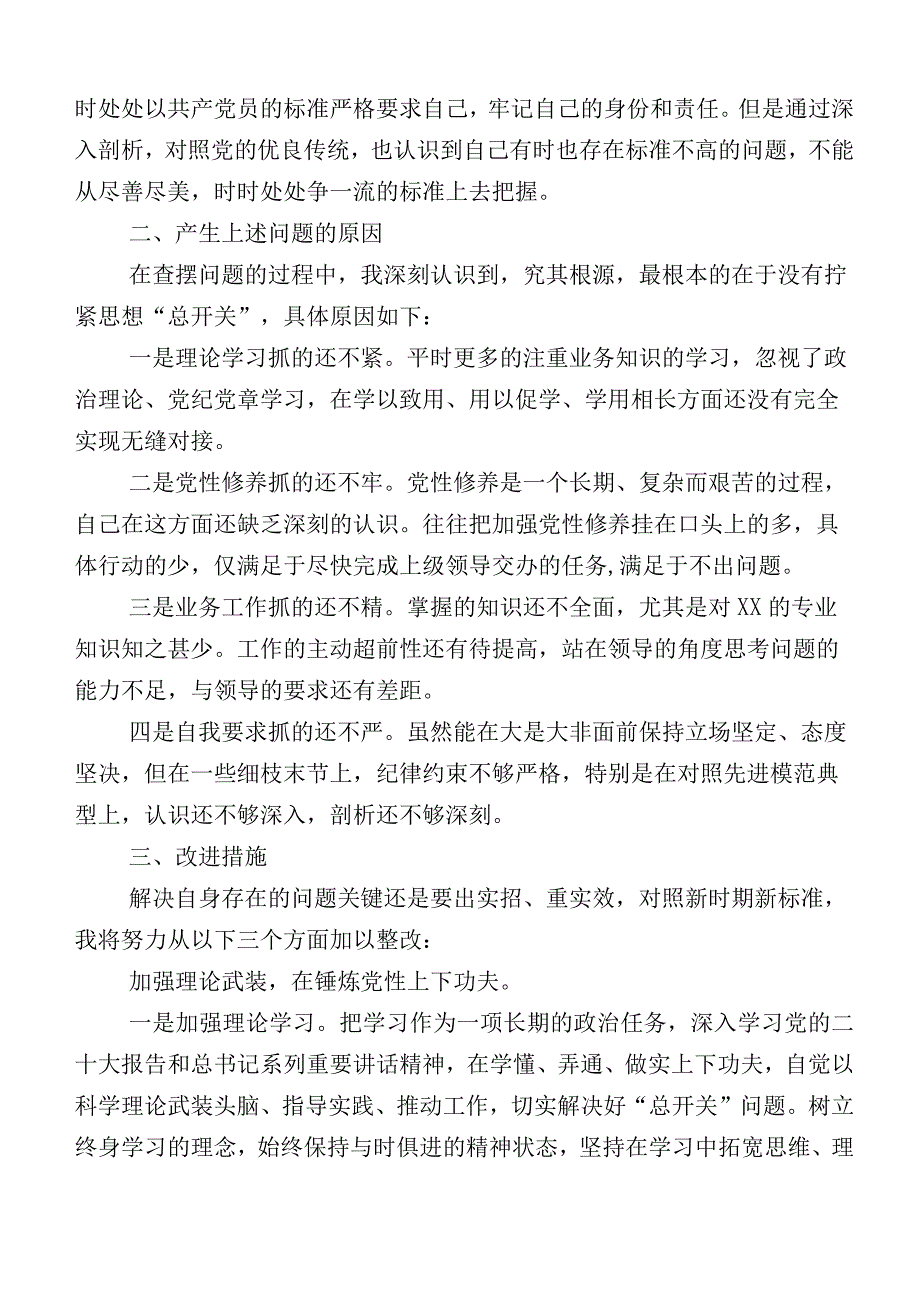 时处处以共产党员的标准严格要求自己，牢记自己的身份和责任。但是通过深入剖析，对照党的优良传统，也认识到自己有时也存在标准不高的问题，不能从尽善尽美，时时处处争一流的标准上去把握。

二、产生上述问题的原因

在查摆问题的过程中，我深刻认识到，究其根源，最根本的在于没有拧紧思想“总开关”，具体原因如下：

一是理论学习抓的还不紧。平时更多的注重业务知识的学习，忽视了政治理论、党纪党章学习，在学以致用、用以促学、学用相长方面还没有完全实现无缝对接。

二是党性修养抓的还不牢。党性修养是一个长期、复杂而艰苦的过程，自己在这方面还缺乏深刻的认识。往往把加强党性修养挂在口头上的多，具体行动的少，仅满足于尽快完成上级领导交办的任务,满足于不出问题。

三是业务工作抓的还不精。掌握的知识还不全面，尤其是对XX的专业知识知之甚少。工作的主动超前性还有待提高，站在领导的角度思考问题的能力不足，与领导的要求还有差距。

四是自我要求抓的还不严。虽然能在大是大非面前保持立场坚定、态度坚决，但在一些细枝末节上，纪律约束不够严格，特别是在对照先进模范典型上，认识还不够深入，剖析还不够深刻。

三、改进措施

解决自身存在的问题关键还是要出实招、重实效，对照新时期新标准，我将努力从以下三个方面加以整改：

加强理论武装，在锤炼党性上下功夫。

一是加强理论学习。把学习作为一项长期的政治任务，深入学习党的二十大报告和总书记系列重要讲话精神，在学懂、弄通、做实上下功夫，自觉以科学理论武装头脑、指导实践、推动工作，切实解决好“总开关”问题。树立终身学习的理念，始终保持与时俱进的精神状态，坚持在学习中拓宽思维、理